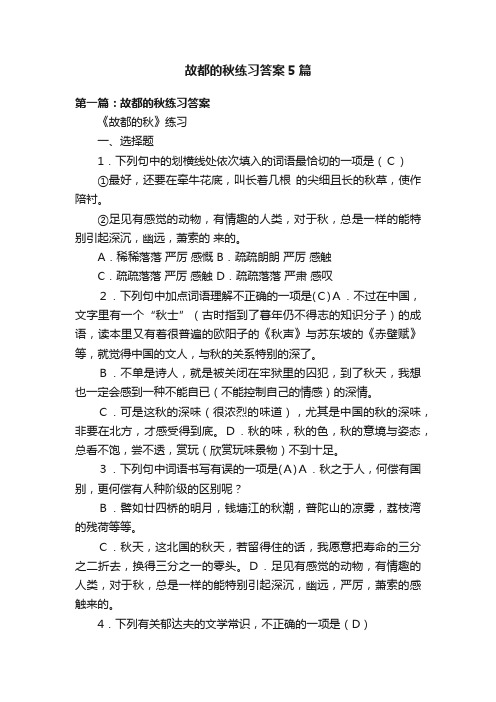 故都的秋练习答案5篇

第一篇：故都的秋练习答案

《故都的秋》练习

一、选择题

1．下列句中的划横线处依次填入的词语最恰切的一项是（C）

①最好，还要在牵牛花底，叫长着几根 的尖细且长的秋草，使作陪衬。

②足见有感觉的动物，有情趣的人类，对于秋，总是一样的能特别引起深沉，幽远，萧索的 来的。

A．稀稀落落 严厉 感慨 B．疏疏朗朗 严厉 感触

C．疏疏落落 严厉 感触 D．疏疏落落 严肃 感叹

2．下列句中加点词语理解不正确的一项是(C)A．不过在中国，文字里有一个“秋士”（古时指到了暮年仍不得志的知识分子）的成语，读本里又有着很普遍的欧阳子的《秋声》与苏东坡的《赤壁赋》等，就觉得中国的文人，与秋的关系特别的深了。

B．不单是诗人，就是被关闭在牢狱里的囚犯，到了秋天，我想也一定会感到一种不能自已（不能控制自己的情感）的深情。

C．可是这秋的深味（很浓烈的味道），尤其是中国的秋的深味，非要在北方，才感受得到底。D．秋的味，秋的色，秋的意境与姿态，总看不饱，尝不透，赏玩（欣赏玩味景物）不到十足。

3．下列句中词语书写有误的一项是(A)A．秋之于人，何偿有国别，更何偿有人种阶级的区别呢？

B．譬如廿四桥的明月，钱塘江的秋潮，普陀山的凉雾，荔枝湾的残荷等等。

C．秋天，这北国的秋天，若留得住的话，我愿意把寿命的三分之二折去，换得三分之一的零头。D．足见有感觉的动物，有情趣的人类，对于秋，总是一样的能特别引起深沉，幽远，严厉，萧索的感触来的。

4．下列有关郁达夫的文学常识，不正确的一项是（D）